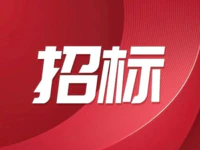 招标